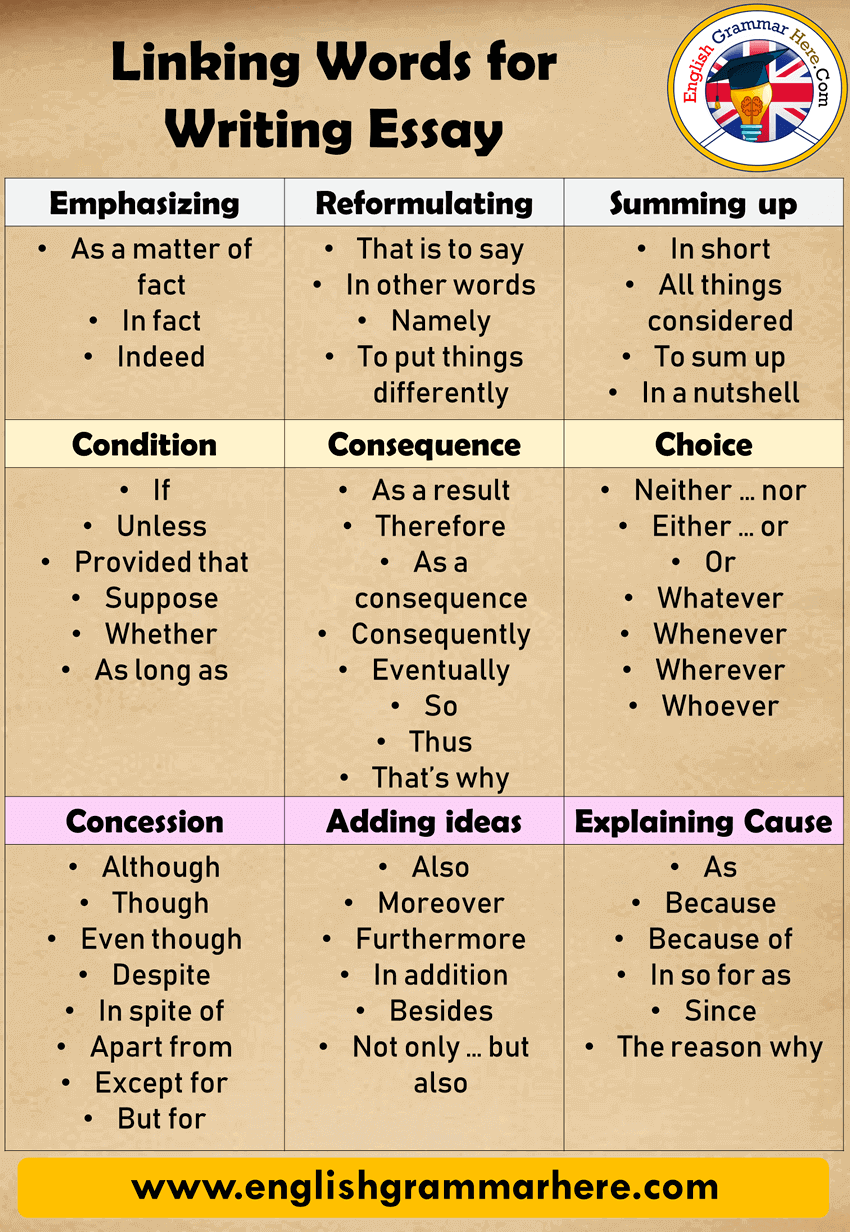 Linking Words for Writing Essay

English Grammar Here.Com

| Emphasizing | Reformulating | Summing up |
|---|---|---|
| • As a matter of fact • In fact • Indeed | • That is to say • In other words • Namely • To put things differently | • In short • All things considered • To sum up • In a nutshell |
| Condition | Consequence | Choice |
| • If • Unless • Provided that • Suppose • Whether • As long as | • As a result • Therefore • As a consequence • Consequently • Eventually • So • Thus • That's why | • Neither … nor • Either … or • Or • Whatever • Whenever • Wherever • Whoever |
| Concession | Adding ideas | Explaining Cause |
| • Although • Though • Even though • Despite • In spite of • Apart from • Except for • But for | • Also • Moreover • Furthermore • In addition • Besides • Not only … but also | • As • Because • Because of • In so for as • Since • The reason why |

www.englishgrammarhere.com